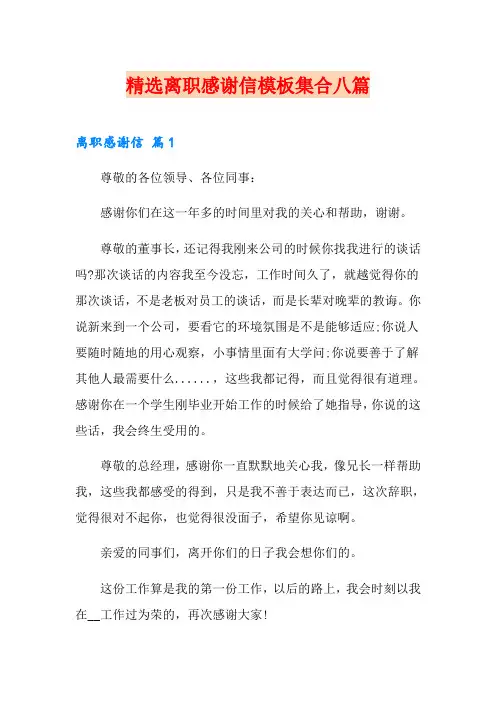 精选离职感谢信模板集合八篇

离职感谢信 篇1

尊敬的各位领导、各位同事：

感谢你们在这一年多的时间里对我的关心和帮助，谢谢。

尊敬的董事长，还记得我刚来公司的时候你找我进行的谈话吗?那次谈话的内容我至今没忘，工作时间久了，就越觉得你的那次谈话，不是老板对员工的谈话，而是长辈对晚辈的教诲。你说新来到一个公司，要看它的环境氛围是不是能够适应;你说人要随时随地的用心观察，小事情里面有大学问;你说要善于了解其他人最需要什么......，这些我都记得，而且觉得很有道理。感谢你在一个学生刚毕业开始工作的时候给了她指导，你说的这些话，我会终生受用的。

尊敬的总经理，感谢你一直默默地关心我，像兄长一样帮助我，这些我都感受的得到，只是我不善于表达而已，这次辞职，觉得很对不起你，也觉得很没面子，希望你见谅啊。

亲爱的同事们，离开你们的日子我会想你们的。

这份工作算是我的第一份工作，以后的路上，我会时刻以我在__工作过为荣的，再次感谢大家!